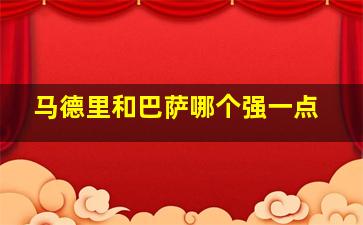 马德里和巴萨哪个强一点